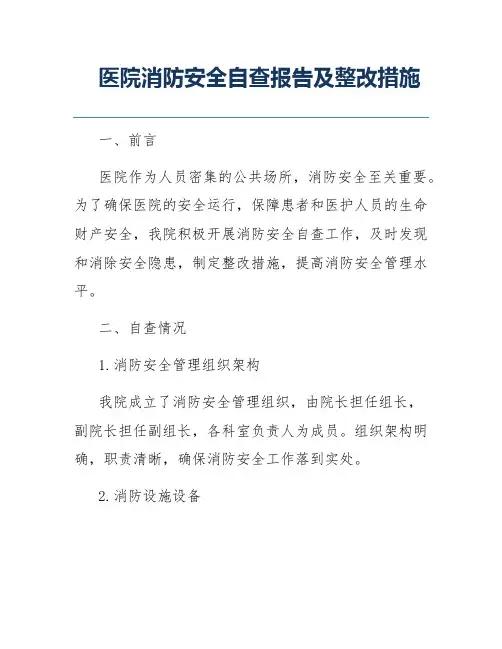 医院消防安全自查报告及整改措施

一、前言

医院作为人员密集的公共场所，消防安全至关重要。为了确保医院的安全运行，保障患者和医护人员的生命财产安全，我院积极开展消防安全自查工作，及时发现和消除安全隐患，制定整改措施，提高消防安全管理水平。

二、自查情况

1. 消防安全管理组织架构

我院成立了消防安全管理组织，由院长担任组长，副院长担任副组长，各科室负责人为成员。组织架构明确，职责清晰，确保消防安全工作落到实处。

2. 消防设施设备